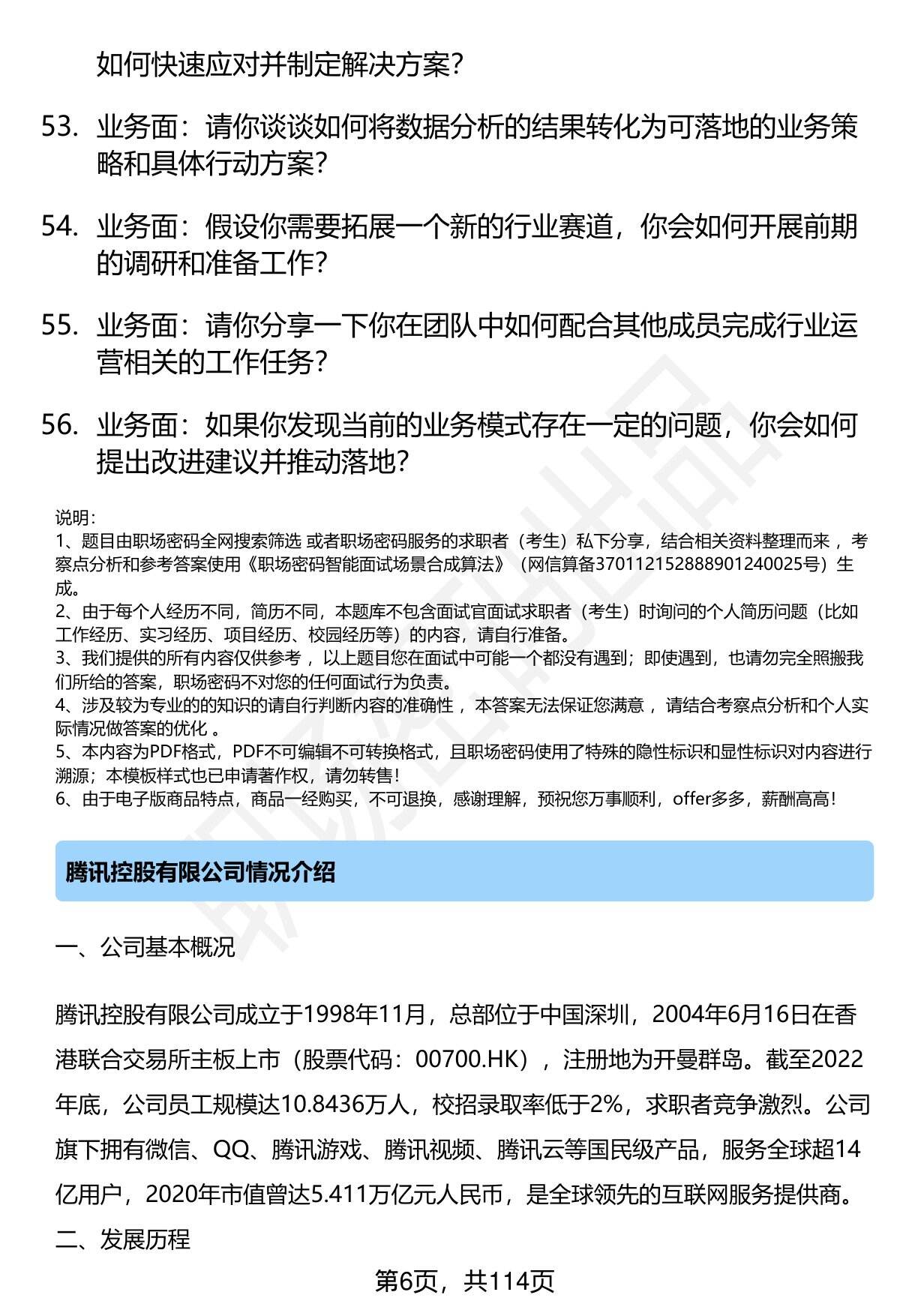 如何快速应对并制定解决方案？

53. 业务面：请你谈谈如何将数据分析的结果转化为可落地的业务策略和具体行动方案？

54. 业务面：假设你需要拓展一个新的行业赛道，你会如何开展前期的调研和准备工作？

55. 业务面：请你分享一下你在团队中如何配合其他成员完成行业运营相关的工作任务？

56. 业务面：如果你发现当前的业务模式存在一定的问题，你会如何提出改进建议并推动落地？

说明：
1、题目由职场密码全网搜索筛选 或者职场密码服务的求职者（考生）私下分享，结合相关资料整理而来 ，考察点分析和参考答案使用《职场密码智能面试场景合成算法》（网信算备370112152888901240025号）生成。
2、由于每个人经历不同，简历不同，本题库不包含面试官面试求职者（考生）时询问的个人简历问题（比如工作经历、实习经历、项目经历、校园经历等）的内容，请自行准备。
3、我们提供的所有内容仅供参考 ，以上题目您在面试中可能一个都没有遇到；即使遇到，也请勿完全照搬我们所给的答案，职场密码不对您的任何面试行为负责。
4、涉及较为专业的的知识的请自行判断内容的准确性 ，本答案无法保证您满意 ，请结合考察点分析和个人实际情况做答案的优化 。
5、本内容为PDF格式，PDF不可编辑不可转换格式，且职场密码使用了特殊的隐性标识和显性标识对内容进行溯源；本模板样式也已申请著作权，请勿转售！
6、由于电子版商品特点，商品一经购买，不可退换，感谢理解，预祝您万事顺利，offer多多，薪酬高高！

腾讯控股有限公司情况介绍

一、公司基本概况

腾讯控股有限公司成立于1998年11月，总部位于中国深圳，2004年6月16日在香港联合交易所主板上市（股票代码：00700.HK），注册地为开曼群岛。截至2022年底，公司员工规模达10.8436万人，校招录取率低于2%，求职者竞争激烈。公司旗下拥有微信、QQ、腾讯游戏、腾讯视频、腾讯云等国民级产品，服务全球超14亿用户，2020年市值曾达5.411万亿元人民币，是全球领先的互联网服务提供商。

二、发展历程

第6页，共114页